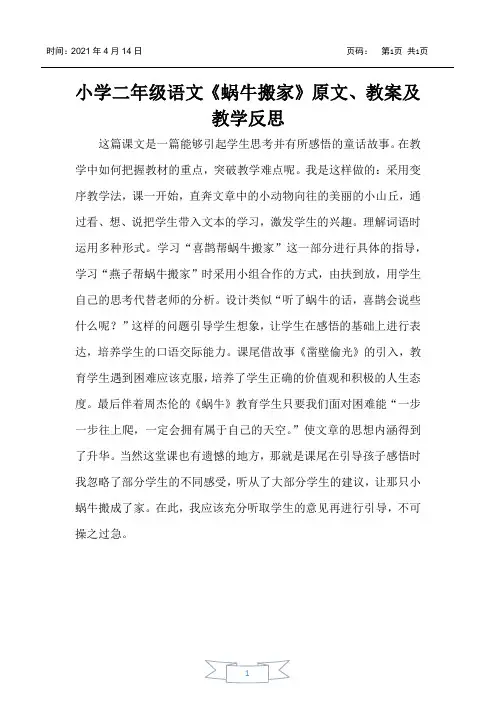 时间：2021 年 4 月 14 日　　　　　　　　　　　　　　　　　页码：　第1页 共1页

小学二年级语文《蜗牛搬家》原文、教案及教学反思

这篇课文是一篇能够引起学生思考并有所感悟的童话故事。在教学中如何把握教材的重点，突破教学难点呢。我是这样做的：采用变序教学法，课一开始，直奔文章中的小动物向往的美丽的小山丘，通过看、想、说把学生带入文本的学习，激发学生的兴趣。理解词语时运用多种形式。学习“喜鹊帮蜗牛搬家”这一部分进行具体的指导，学习“燕子帮蜗牛搬家”时采用小组合作的方式，由扶到放，用学生自己的思考代替老师的分析。设计类似“听了蜗牛的话，喜鹊会说些什么呢？”这样的问题引导学生想象，让学生在感悟的基础上进行表达，培养学生的口语交际能力。课尾借故事《凿壁偷光》的引入，教育学生遇到困难应该克服，培养了学生正确的价值观和积极的人生态度。最后伴着周杰伦的《蜗牛》教育学生只要我们面对困难能“一步一步往上爬，一定会拥有属于自己的天空。”使文章的思想内涵得到了升华。当然这堂课也有遗憾的地方，那就是课尾在引导孩子感悟时我忽略了部分学生的不同感受，听从了大部分学生的建议，让那只小蜗牛搬成了家。在此，我应该充分听取学生的意见再进行引导，不可操之过急。

1